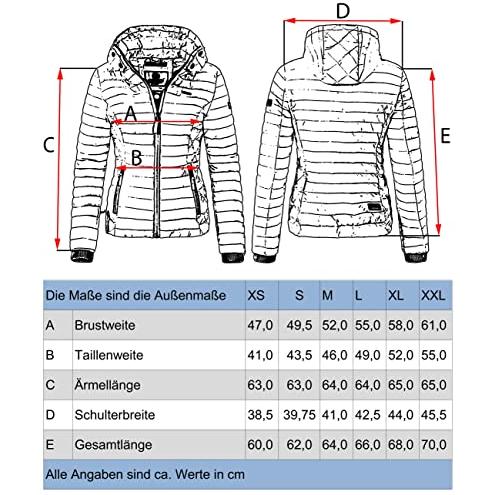 D

A

C

E

B

| Die Maße sind die Außenmaße | | XS | S | M | L | XL | XXL |
|---|---|---|---|---|---|---|---|
| A | Brustweite | 47,0 | 49,5 | 52,0 | 55,0 | 58,0 | 61,0 |
| B | Taillenweite | 41,0 | 43,5 | 46,0 | 49,0 | 52,0 | 55,0 |
| C | Ärmellänge | 63,0 | 63,0 | 64,0 | 64,0 | 65,0 | 65,0 |
| D | Schulterbreite | 38,5 | 39,75 | 41,0 | 42,5 | 44,0 | 45,5 |
| E | Gesamtlänge | 60,0 | 62,0 | 64,0 | 66,0 | 68,0 | 70,0 |

Alle Angaben sind ca. Werte in cm